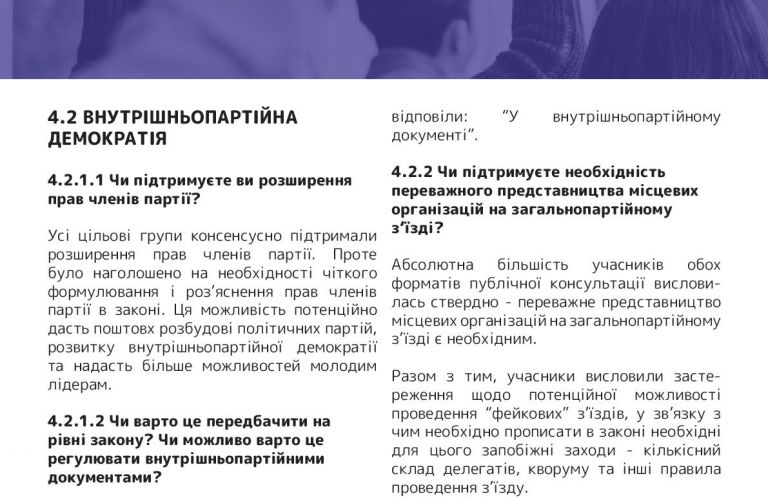 4.2 ВНУТРІШНЬОПАРТІЙНА ДЕМОКРАТІЯ

4.2.1.1 Чи підтримуєте ви розширення прав членів партії?

Усі цільові групи консенсусно підтримали розширення прав членів партії. Проте було наголошено на необхідності чіткого формулювання і роз'яснення прав членів партії в законі. Ця можливість потенційно дасть поштовх розбудові політичних партій, розвитку внутрішньопартійної демократії та надасть більше можливостей молодим лідерам.

4.2.1.2 Чи варто це передбачити на рівні закону? Чи можливо варто це регулювати внутрішньопартійними документами?

відповіли: "У внутрішньопартійному документі".

4.2.2 Чи підтримуєте необхідність переважного представництва місцевих організацій на загальнопартійному з'їзді?

Абсолютна більшість учасників обох форматів публічної консультації висловилась ствердно - переважне представництво місцевих організацій на загальнопартійному з'їзді є необхідним.

Разом з тим, учасники висловили застереження щодо потенційної можливості проведення "фейкових" з'їздів, у зв'язку з чим необхідно прописати в законі необхідні для цього запобіжні заходи - кількісний склад делегатів, кворуму та інші правила проведення з'їзду.